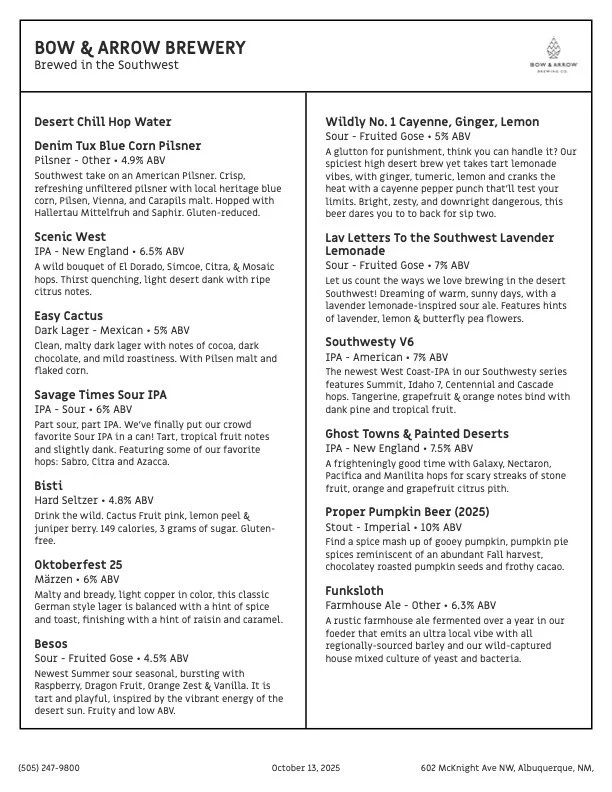 BOW & ARROW BREWERY
Brewed in the Southwest

BOW & ARROW BREWING CO.

Desert Chill Hop Water

Denim Tux Blue Corn Pilsner
Pilsner - Other • 4.9% ABV
Southwest take on an American Pilsner. Crisp, refreshing unfiltered pilsner with local heritage blue corn, Pilsen, Vienna, and Carapils malt. Hopped with Hallertau Mittelfruh and Saphir. Gluten-reduced.

Scenic West
IPA - New England • 6.5% ABV
A wild bouquet of El Dorado, Simcoe, Citra, & Mosaic hops. Thirst quenching, light desert dank with ripe citrus notes.

Easy Cactus
Dark Lager - Mexican • 5% ABV
Clean, malty dark lager with notes of cocoa, dark chocolate, and mild roastiness. With Pilsen malt and flaked corn.

Savage Times Sour IPA
IPA - Sour • 6% ABV
Part sour, part IPA. We've finally put our crowd favorite Sour IPA in a can! Tart, tropical fruit notes and slightly dank. Featuring some of our favorite hops: Sabro, Citra and Azacca.

Bisti
Hard Seltzer • 4.8% ABV
Drink the wild. Cactus Fruit pink, lemon peel & juniper berry. 149 calories, 3 grams of sugar. Gluten-free.

Oktoberfest 25
Märzen • 6% ABV
Malty and bready, light copper in color, this classic German style lager is balanced with a hint of spice and toast, finishing with a hint of raisin and caramel.

Besos
Sour - Fruited Gose • 4.5% ABV
Newest Summer sour seasonal, bursting with Raspberry, Dragon Fruit, Orange Zest & Vanilla. It is tart and playful, inspired by the vibrant energy of the desert sun. Fruity and low ABV.

Wildly No. 1 Cayenne, Ginger, Lemon
Sour - Fruited Gose • 5% ABV
A glutton for punishment, think you can handle it? Our spiciest high desert brew yet takes tart lemonade vibes, with ginger, tumeric, lemon and cranks the heat with a cayenne pepper punch that'll test your limits. Bright, zesty, and downright dangerous, this beer dares you to to back for sip two.

Lav Letters To the Southwest Lavender Lemonade
Sour - Fruited Gose • 7% ABV
Let us count the ways we love brewing in the desert Southwest! Dreaming of warm, sunny days, with a lavender lemonade-inspired sour ale. Features hints of lavender, lemon & butterfly pea flowers.

Southwesty V6
IPA - American • 7% ABV
The newest West Coast-IPA in our Southwesty series features Summit, Idaho 7, Centennial and Cascade hops. Tangerine, grapefruit & orange notes bind with dank pine and tropical fruit.

Ghost Towns & Painted Deserts
IPA - New England • 7.5% ABV
A frighteningly good time with Galaxy, Nectaron, Pacifica and Manilita hops for scary streaks of stone fruit, orange and grapefruit citrus pith.

Proper Pumpkin Beer (2025)
Stout - Imperial • 10% ABV
Find a spice mash up of gooey pumpkin, pumpkin pie spices reminiscent of an abundant Fall harvest, chocolatey roasted pumpkin seeds and frothy cacao.

Funksloth
Farmhouse Ale - Other • 6.3% ABV
A rustic farmhouse ale fermented over a year in our foeder that emits an ultra local vibe with all regionally-sourced barley and our wild-captured house mixed culture of yeast and bacteria.

(505) 247-9800 October 13, 2025 602 McKnight Ave NW, Albuquerque, NM,